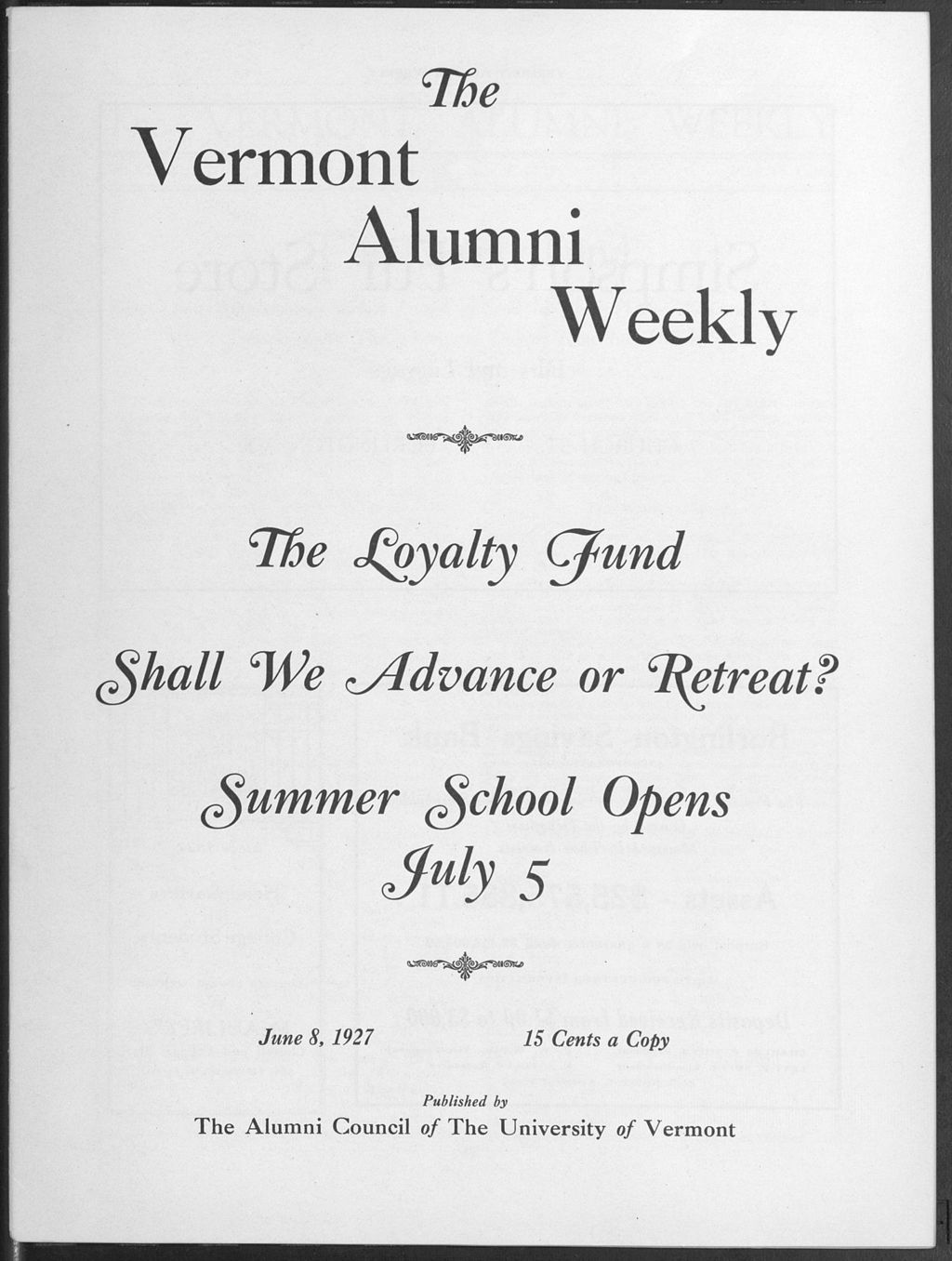 The
Vermont
Alumni
Weekly

The Loyalty Fund

Shall We Advance or Retreat?

Summer School Opens
July 5

June 8, 1927

15 Cents a Copy

Published by
The Alumni Council of The University of Vermont